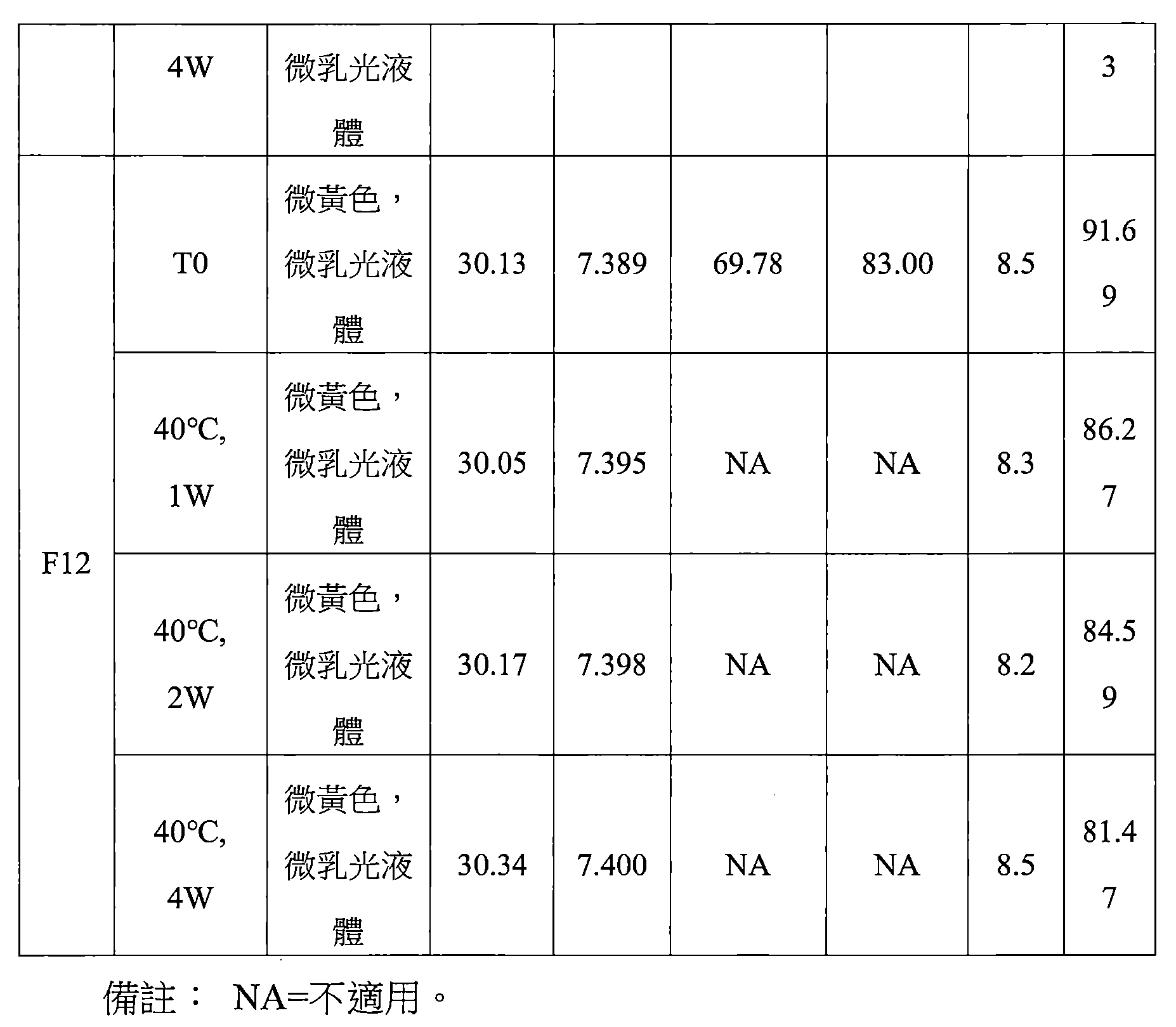 |  | 4W | 微乳光液體 |  |  |  |  |  | 3 |
|---|---|---|---|---|---|---|---|---|
| F12 | T0 | 微黃色，微乳光液體 | 30.13 | 7.389 | 69.78 | 83.00 | 8.5 | 91.69 |
|  | 40°C, 1W | 微黃色，微乳光液體 | 30.05 | 7.395 | NA | NA | 8.3 | 86.27 |
|  | 40°C, 2W | 微黃色，微乳光液體 | 30.17 | 7.398 | NA | NA | 8.2 | 84.59 |
|  | 40°C, 4W | 微黃色，微乳光液體 | 30.34 | 7.400 | NA | NA | 8.5 | 81.47 |

備註： NA=不適用。